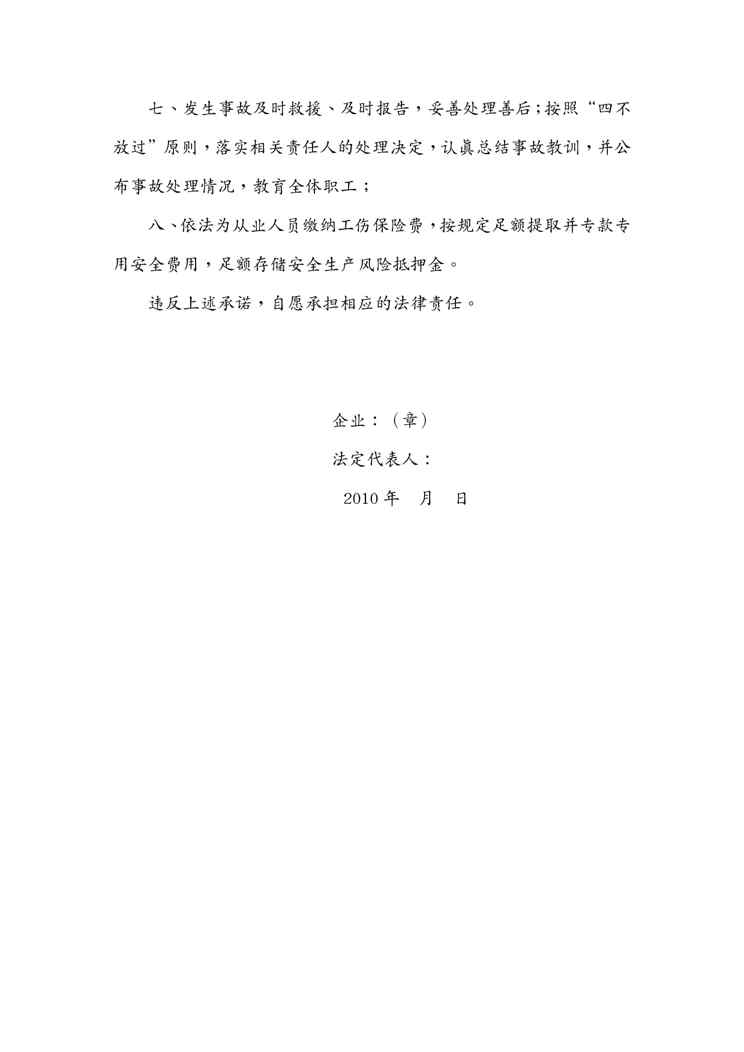 七、发生事故及时救援、及时报告，妥善处理善后;按照“四不放过”原则，落实相关责任人的处理决定，认真总结事故教训，并公布事故处理情况，教育全体职工；

八、依法为从业人员缴纳工伤保险费，按规定足额提取并专款专用安全费用，足额存储安全生产风险抵押金。

违反上述承诺，自愿承担相应的法律责任。

企业：（章）

法定代表人：

2010 年　月　日